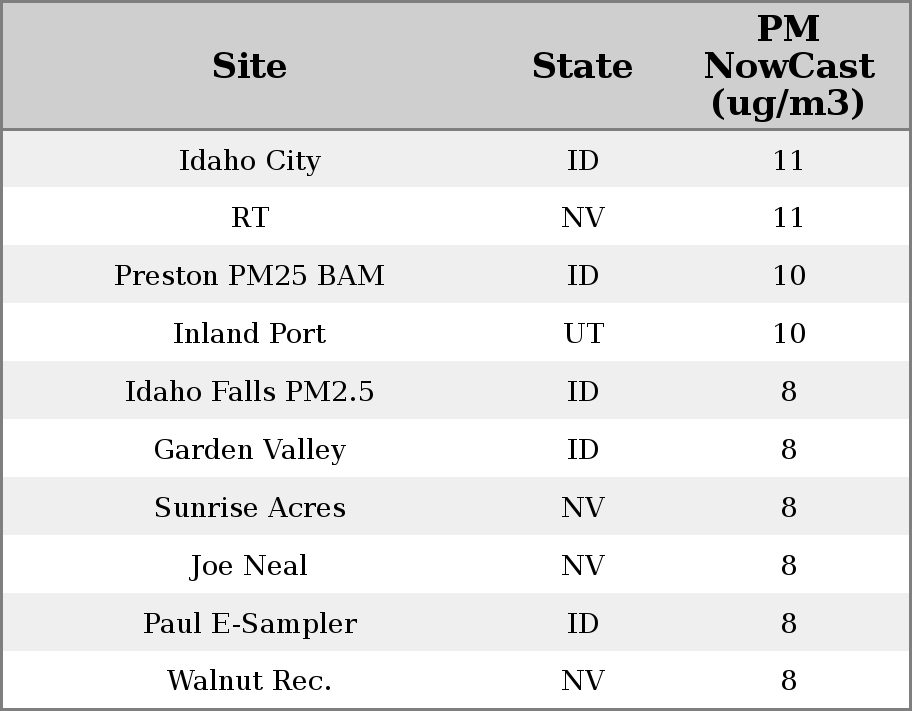 | Site | State | PM NowCast (ug/m3) |
|---|---|---|
| Idaho City | ID | 11 |
| RT | NV | 11 |
| Preston PM25 BAM | ID | 10 |
| Inland Port | UT | 10 |
| Idaho Falls PM2.5 | ID | 8 |
| Garden Valley | ID | 8 |
| Sunrise Acres | NV | 8 |
| Joe Neal | NV | 8 |
| Paul E-Sampler | ID | 8 |
| Walnut Rec. | NV | 8 |